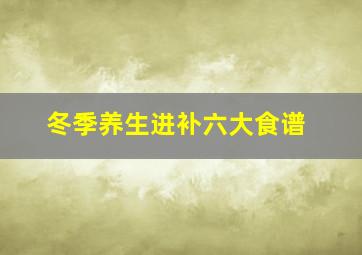 冬季养生进补六大食谱